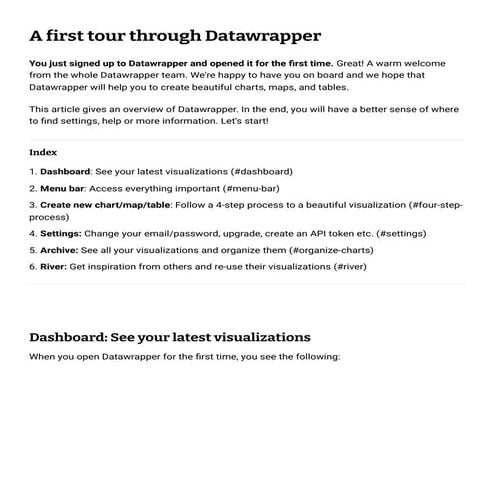 A first tour through Datawrapper

You just signed up to Datawrapper and opened it for the first time. Great! A warm welcome from the whole Datawrapper team. We're happy to have you on board and we hope that Datawrapper will help you to create beautiful charts, maps, and tables.

This article gives an overview of Datawrapper. In the end, you will have a better sense of where to find settings, help or more information. Let's start!

Index

1. Dashboard: See your latest visualizations (#dashboard)

2. Menu bar: Access everything important (#menu-bar)

3. Create new chart/map/table: Follow a 4-step process to a beautiful visualization (#four-step-process)

4. Settings: Change your email/password, upgrade, create an API token etc. (#settings)

5. Archive: See all your visualizations and organize them (#organize-charts)

6. River: Get inspiration from others and re-use their visualizations (#river)

Dashboard: See your latest visualizations

When you open Datawrapper for the first time, you see the following: